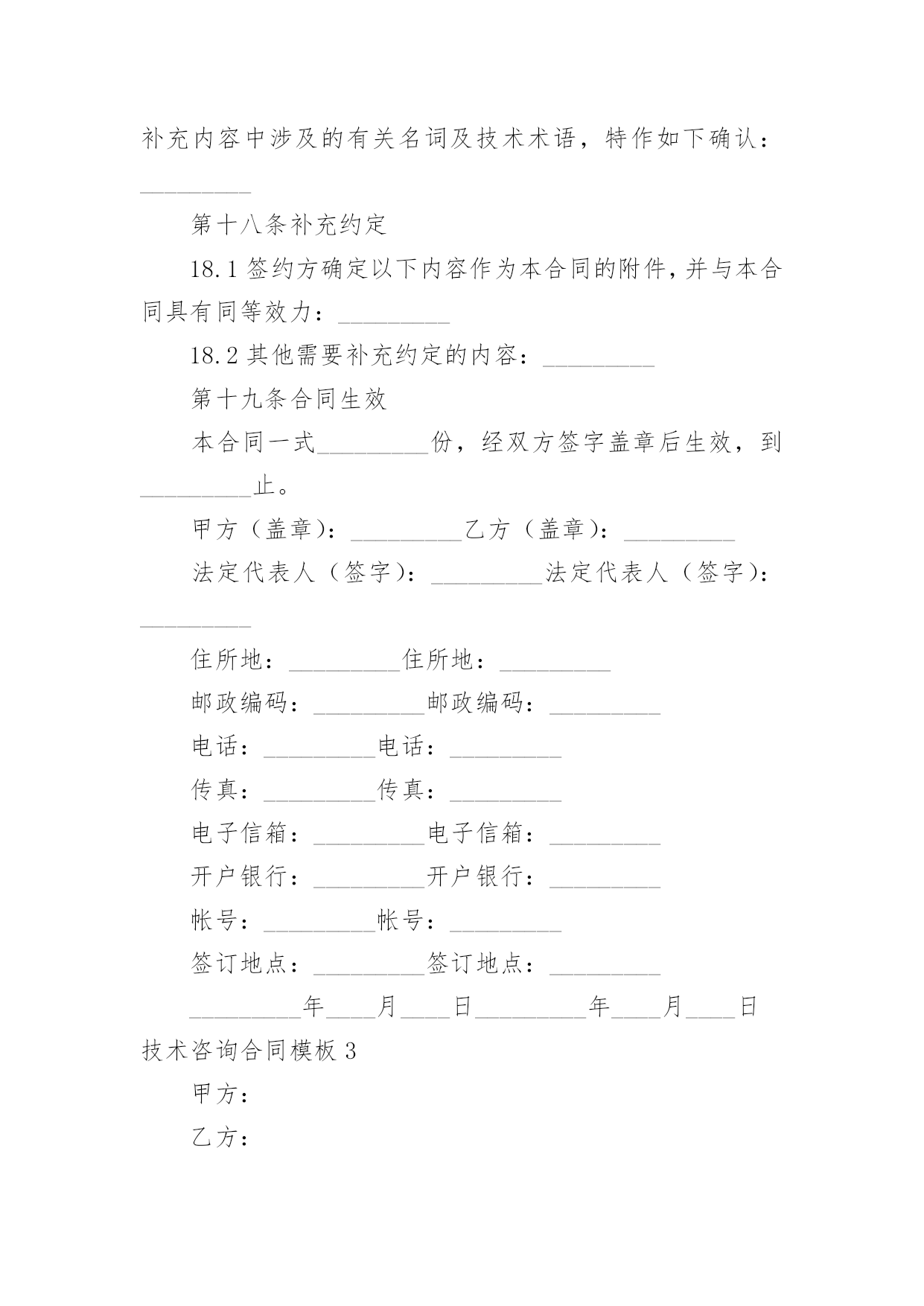 补充内容中涉及的有关名词及技术术语，特作如下确认：_________

第十八条补充约定

18.1 签约方确定以下内容作为本合同的附件，并与本合同具有同等效力：_________

18.2 其他需要补充约定的内容：_________

第十九条合同生效

本合同一式_________份，经双方签字盖章后生效，到_________止。

甲方（盖章）：_________乙方（盖章）：_________

法定代表人（签字）：_________法定代表人（签字）：_________

住所地：_________住所地：_________

邮政编码：_________邮政编码：_________

电话：_________电话：_________

传真：_________传真：_________

电子信箱：_________电子信箱：_________

开户银行：_________开户银行：_________

帐号：_________帐号：_________

签订地点：_________签订地点：_________

_________年____月____日_________年____月____日

技术咨询合同模板 3

甲方：

乙方：